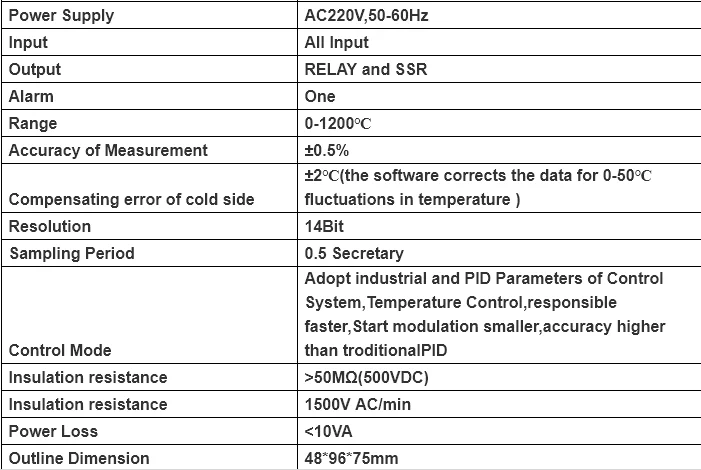 | Power Supply | AC220V,50-60Hz |
|---|---|
| Input | All Input |
| Output | RELAY and SSR |
| Alarm | One |
| Range | 0-1200℃ |
| Accuracy of Measurement | ±0.5% |
| Compensating error of cold side | ±2℃(the software corrects the data for 0-50℃ fluctuations in temperature ) |
| Resolution | 14Bit |
| Sampling Period | 0.5 Secretary |
| Control Mode | Adopt industrial and PID Parameters of Control System,Temperature Control,responsible faster,Start modulation smaller,accuracy higher than troditionalPID |
| Insulation resistance | >50MΩ(500VDC) |
| Insulation resistance | 1500V AC/min |
| Power Loss | <10VA |
| Outline Dimension | 48*96*75mm |